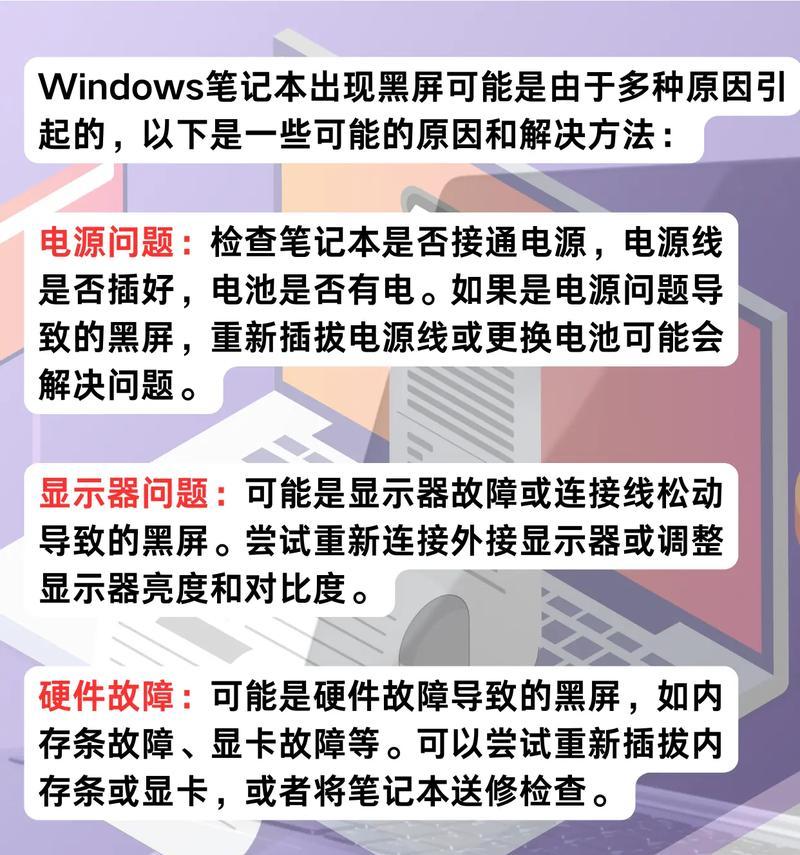 Windows笔记本出现黑屏可能是由于多种原因引起的，以下是一些可能的原因和解决方法：

电源问题：检查笔记本是否接通电源，电源线是否插好，电池是否有电。如果是电源问题导致的黑屏，重新插拔电源线或更换电池可能会解决问题。

显示器问题：可能是显示器故障或连接线松动导致的黑屏。尝试重新连接外接显示器或调整显示器亮度和对比度。

硬件故障：可能是硬件故障导致的黑屏，如内存条故障、显卡故障等。可以尝试重新插拔内存条或显卡，或者将笔记本送修检查。